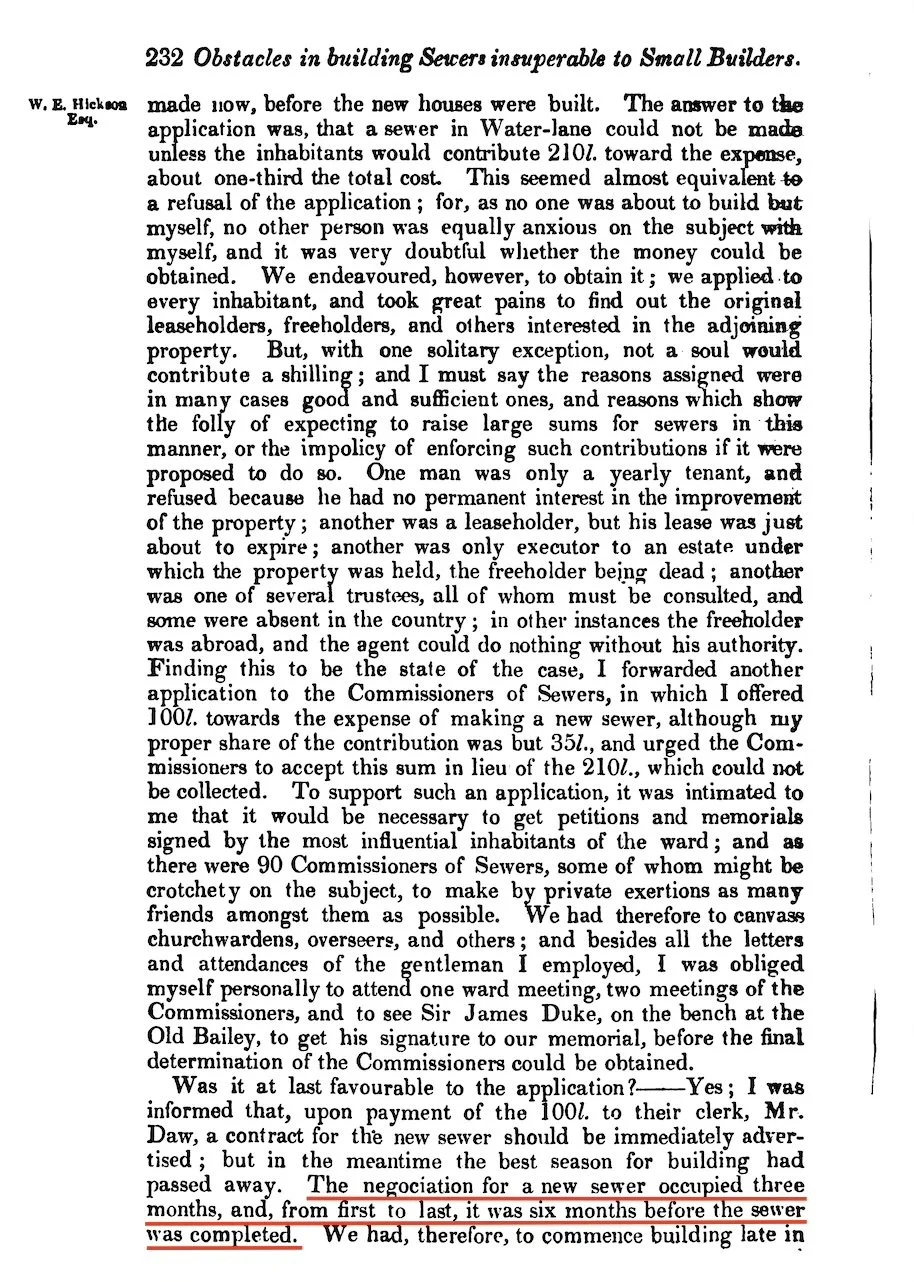 232 Obstacles in building Sewers insuperable to Small Builders.

W. E. Hickson Esq.

made now, before the new houses were built. The answer to the application was, that a sewer in Water-lane could not be made unless the inhabitants would contribute 210l. toward the expense, about one-third the total cost. This seemed almost equivalent to a refusal of the application; for, as no one was about to build but myself, no other person was equally anxious on the subject with myself, and it was very doubtful whether the money could be obtained. We endeavoured, however, to obtain it; we applied to every inhabitant, and took great pains to find out the original leaseholders, freeholders, and others interested in the adjoining property. But, with one solitary exception, not a soul would contribute a shilling; and I must say the reasons assigned were in many cases good and sufficient ones, and reasons which show the folly of expecting to raise large sums for sewers in this manner, or the impolicy of enforcing such contributions if it were proposed to do so. One man was only a yearly tenant, and refused because he had no permanent interest in the improvement of the property; another was a leaseholder, but his lease was just about to expire; another was only executor to an estate under which the property was held, the freeholder being dead; another was one of several trustees, all of whom must be consulted, and some were absent in the country; in other instances the freeholder was abroad, and the agent could do nothing without his authority. Finding this to be the state of the case, I forwarded another application to the Commissioners of Sewers, in which I offered 100l. towards the expense of making a new sewer, although my proper share of the contribution was but 35l., and urged the Commissioners to accept this sum in lieu of the 210l., which could not be collected. To support such an application, it was intimated to me that it would be necessary to get petitions and memorials signed by the most influential inhabitants of the ward; and as there were 90 Commissioners of Sewers, some of whom might be crotchety on the subject, to make by private exertions as many friends amongst them as possible. We had therefore to canvass churchwardens, overseers, and others; and besides all the letters and attendances of the gentleman I employed, I was obliged myself personally to attend one ward meeting, two meetings of the Commissioners, and to see Sir James Duke, on the bench at the Old Bailey, to get his signature to our memorial, before the final determination of the Commissioners could be obtained.

Was it at last favourable to the application?——Yes; I was informed that, upon payment of the 100l. to their clerk, Mr. Daw, a contract for the new sewer should be immediately advertised; but in the meantime the best season for building had passed away. The negociation for a new sewer occupied three months, and, from first to last, it was six months before the sewer was completed. We had, therefore, to commence building late in